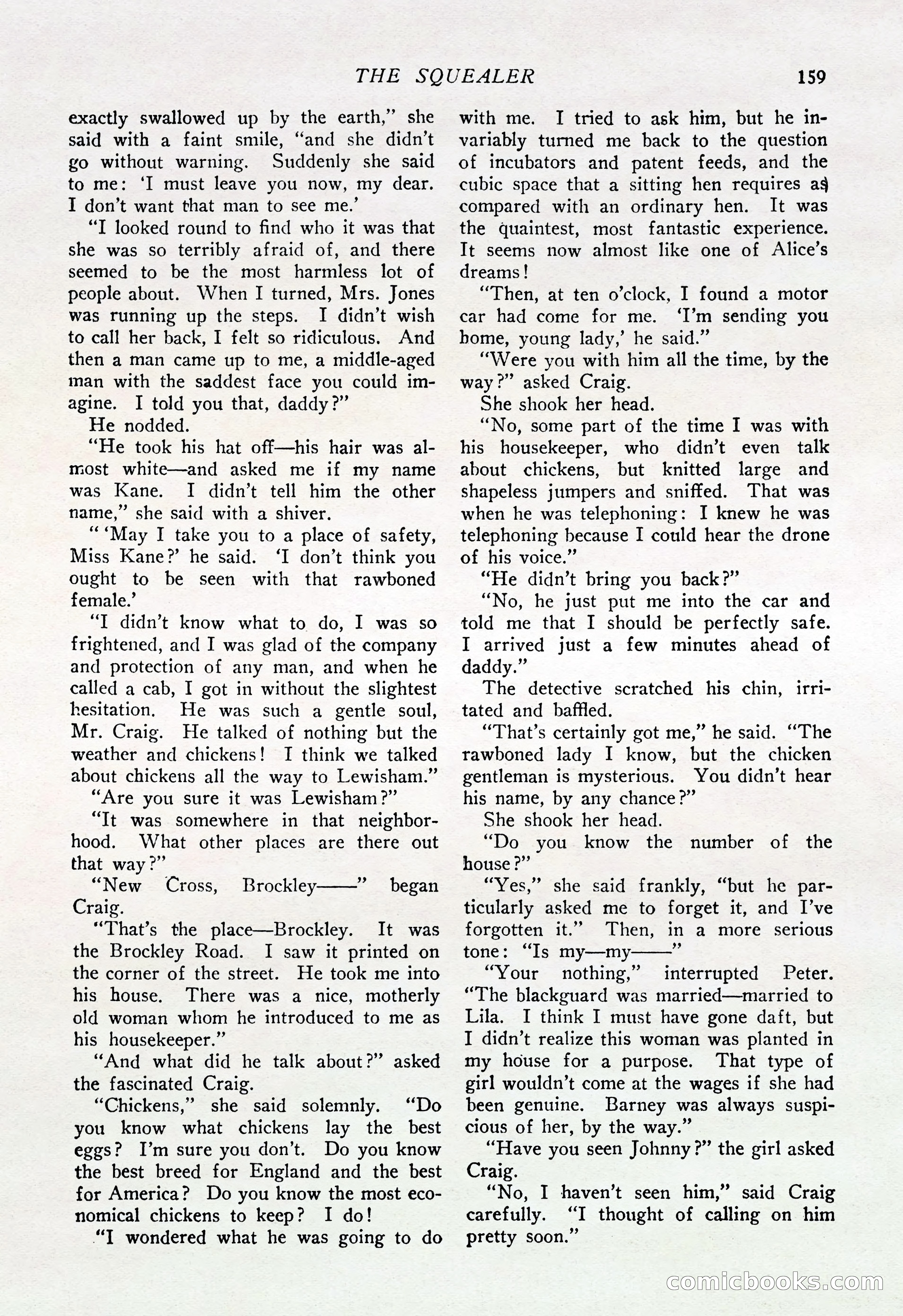 THE SQUEALER 159

exactly swallowed up by the earth," she said with a faint smile, "and she didn't go without warning. Suddenly she said to me: 'I must leave you now, my dear. I don't want that man to see me.'

"I looked round to find who it was that she was so terribly afraid of, and there seemed to be the most harmless lot of people about. When I turned, Mrs. Jones was running up the steps. I didn't wish to call her back, I felt so ridiculous. And then a man came up to me, a middle-aged man with the saddest face you could imagine. I told you that, daddy?"

He nodded.

"He took his hat off—his hair was almost white—and asked me if my name was Kane. I didn't tell him the other name," she said with a shiver.

" 'May I take you to a place of safety, Miss Kane?' he said. 'I don't think you ought to be seen with that rawboned female.'

"I didn't know what to do, I was so frightened, and I was glad of the company and protection of any man, and when he called a cab, I got in without the slightest hesitation. He was such a gentle soul, Mr. Craig. He talked of nothing but the weather and chickens! I think we talked about chickens all the way to Lewisham."

"Are you sure it was Lewisham?"

"It was somewhere in that neighborhood. What other places are there out that way?"

"New Cross, Brockley——" began Craig.

"That's the place—Brockley. It was the Brockley Road. I saw it printed on the corner of the street. He took me into his house. There was a nice, motherly old woman whom he introduced to me as his housekeeper."

"And what did he talk about?" asked the fascinated Craig.

"Chickens," she said solemnly. "Do you know what chickens lay the best eggs? I'm sure you don't. Do you know the best breed for England and the best for America? Do you know the most economical chickens to keep? I do!

"I wondered what he was going to do with me. I tried to ask him, but he invariably turned me back to the question of incubators and patent feeds, and the cubic space that a sitting hen requires as compared with an ordinary hen. It was the quaintest, most fantastic experience. It seems now almost like one of Alice's dreams!

"Then, at ten o'clock, I found a motor car had come for me. 'I'm sending you home, young lady,' he said."

"Were you with him all the time, by the way?" asked Craig.

She shook her head.

"No, some part of the time I was with his housekeeper, who didn't even talk about chickens, but knitted large and shapeless jumpers and sniffed. That was when he was telephoning: I knew he was telephoning because I could hear the drone of his voice."

"He didn't bring you back?"

"No, he just put me into the car and told me that I should be perfectly safe. I arrived just a few minutes ahead of daddy."

The detective scratched his chin, irritated and baffled.

"That's certainly got me," he said. "The rawboned lady I know, but the chicken gentleman is mysterious. You didn't hear his name, by any chance?"

She shook her head.

"Do you know the number of the house?"

"Yes," she said frankly, "but he particularly asked me to forget it, and I've forgotten it." Then, in a more serious tone: "Is my—my——"

"Your nothing," interrupted Peter. "The blackguard was married—married to Lila. I think I must have gone daft, but I didn't realize this woman was planted in my house for a purpose. That type of girl wouldn't come at the wages if she had been genuine. Barney was always suspicious of her, by the way."

"Have you seen Johnny?" the girl asked Craig.

"No, I haven't seen him," said Craig carefully. "I thought of calling on him pretty soon."

comicbooks.com